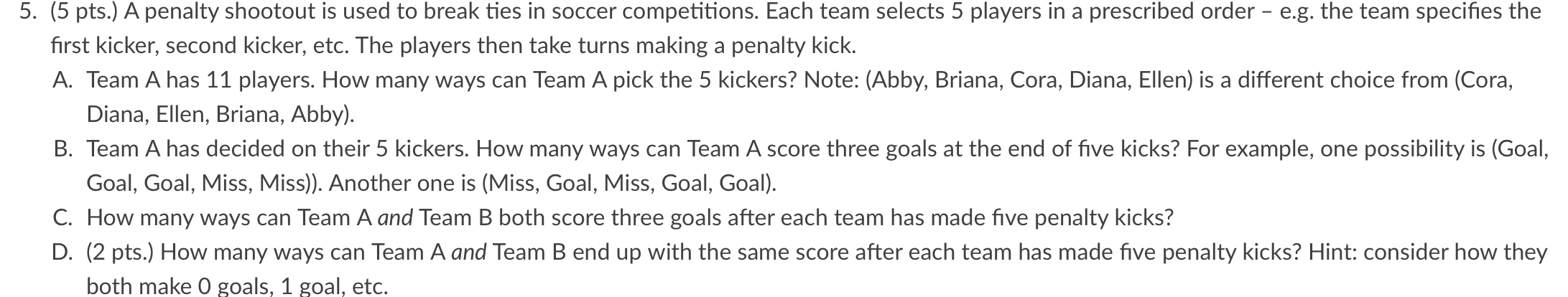 5. (5 pts.) A penalty shootout is used to break ties in soccer competitions. Each team selects 5 players in a prescribed order – e.g. the team specifies the first kicker, second kicker, etc. The players then take turns making a penalty kick.

A. Team A has 11 players. How many ways can Team A pick the 5 kickers? Note: (Abby, Briana, Cora, Diana, Ellen) is a different choice from (Cora, Diana, Ellen, Briana, Abby).

B. Team A has decided on their 5 kickers. How many ways can Team A score three goals at the end of five kicks? For example, one possibility is (Goal, Goal, Goal, Miss, Miss)). Another one is (Miss, Goal, Miss, Goal, Goal).

C. How many ways can Team A and Team B both score three goals after each team has made five penalty kicks?

D. (2 pts.) How many ways can Team A and Team B end up with the same score after each team has made five penalty kicks? Hint: consider how they both make 0 goals, 1 goal, etc.